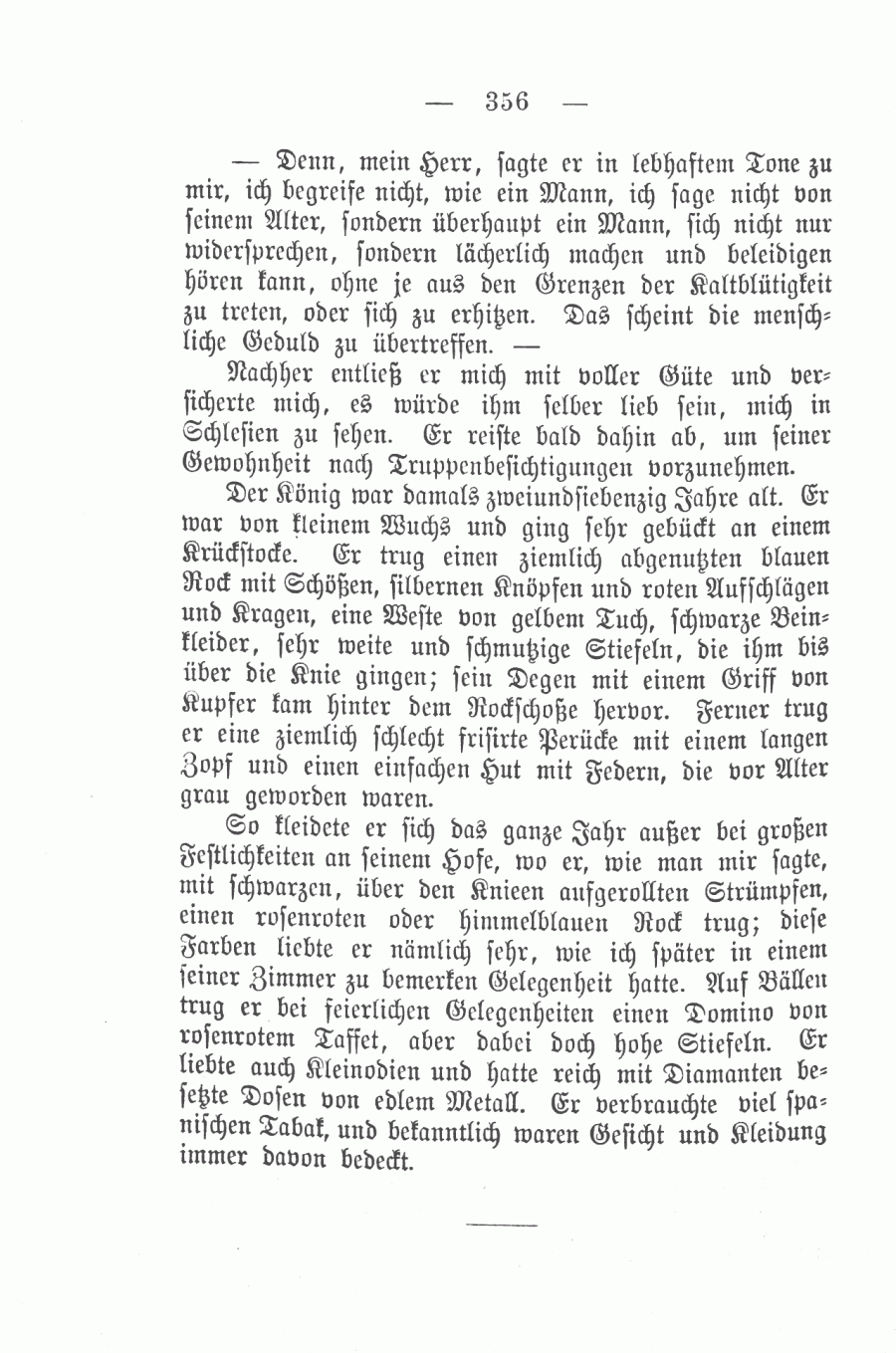 — 356 —

— Denn, mein Herr, sagte er in lebhaftem Tone zu mir, ich begreife nicht, wie ein Mann, ich sage nicht von seinem Alter, sondern überhaupt ein Mann, sich nicht nur widersprechen, sondern lächerlich machen und beleidigen hören kann, ohne je aus den Grenzen der Kaltblütigkeit zu treten, oder sich zu erhitzen. Das scheint die menschliche Geduld zu übertreffen. —

Nachher entließ er mich mit voller Güte und versicherte mich, es würde ihm selber lieb sein, mich in Schlesien zu sehen. Er reiste bald dahin ab, um seiner Gewohnheit nach Truppenbesichtigungen vorzunehmen.

Der König war damals zweiundsiebenzig Jahre alt. Er war von kleinem Wuchs und ging sehr gebückt an einem Krückstocke. Er trug einen ziemlich abgenutzten blauen Rock mit Schößen, silbernen Knöpfen und roten Aufschlägen und Kragen, eine Weste von gelbem Tuch, schwarze Beinkleider, sehr weite und schmutzige Stiefeln, die ihm bis über die Knie gingen; sein Degen mit einem Griff von Kupfer kam hinter dem Rockschoße hervor. Ferner trug er eine ziemlich schlecht frisirte Perücke mit einem langen Zopf und einen einfachen Hut mit Federn, die vor Alter grau geworden waren.

So kleidete er sich das ganze Jahr außer bei großen Festlichkeiten an seinem Hofe, wo er, wie man mir sagte, mit schwarzen, über den Knieen aufgerollten Strümpfen, einen rosenroten oder himmelblauen Rock trug; diese Farben liebte er nämlich sehr, wie ich später in einem seiner Zimmer zu bemerken Gelegenheit hatte. Auf Bällen trug er bei feierlichen Gelegenheiten einen Domino von rosenrotem Taffet, aber dabei doch hohe Stiefeln. Er liebte auch Kleinodien und hatte reich mit Diamanten besetzte Dosen von edlem Metall. Er verbrauchte viel spanischen Tabak, und bekanntlich waren Gesicht und Kleidung immer davon bedeckt.